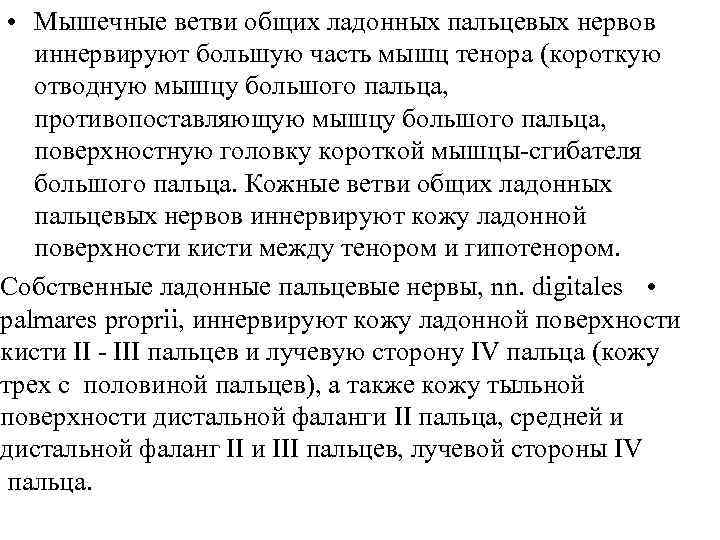 • Мышечные ветви общих ладонных пальцевых нервов иннервируют большую часть мышц тенора (короткую отводную мышцу большого пальца, противопоставляющую мышцу большого пальца, поверхностную головку короткой мышцы-сгибателя большого пальца. Кожные ветви общих ладонных пальцевых нервов иннервируют кожу ладонной поверхности кисти между тенором и гипотенором.

Собственные ладонные пальцевые нервы, nn. digitales • palmares proprii, иннервируют кожу ладонной поверхности кисти II - III пальцев и лучевую сторону IV пальца (кожу трех с половиной пальцев), а также кожу тыльной поверхности дистальной фаланги II пальца, средней и дистальной фаланг II и III пальцев, лучевой стороны IV пальца.